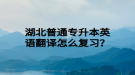 湖北普通专升本英语翻译怎么复习?